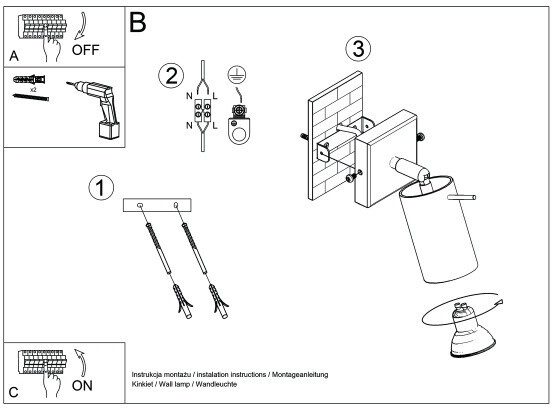 A
OFF

x2

B

2

N L
N L

3

1

C
ON

Instrukcja montażu / instalation instructions / Montageanleitung
Kinkiet / Wall lamp / Wandleuchte